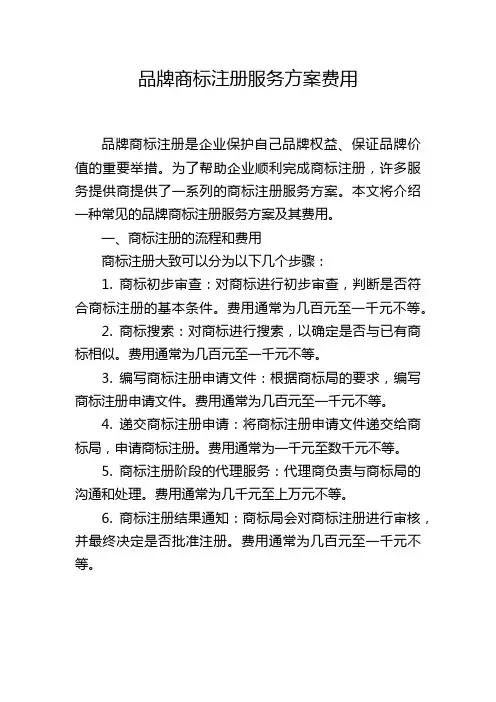 品牌商标注册服务方案费用

品牌商标注册是企业保护自己品牌权益、保证品牌价值的重要举措。为了帮助企业顺利完成商标注册，许多服务提供商提供了一系列的商标注册服务方案。本文将介绍一种常见的品牌商标注册服务方案及其费用。

一、商标注册的流程和费用

商标注册大致可以分为以下几个步骤：

1. 商标初步审查：对商标进行初步审查，判断是否符合商标注册的基本条件。费用通常为几百元至一千元不等。

2. 商标搜索：对商标进行搜索，以确定是否与已有商标相似。费用通常为几百元至一千元不等。

3. 编写商标注册申请文件：根据商标局的要求，编写商标注册申请文件。费用通常为几百元至一千元不等。

4. 递交商标注册申请：将商标注册申请文件递交给商标局，申请商标注册。费用通常为一千元至数千元不等。

5. 商标注册阶段的代理服务：代理商负责与商标局的沟通和处理。费用通常为几千元至上万元不等。

6. 商标注册结果通知：商标局会对商标注册进行审核，并最终决定是否批准注册。费用通常为几百元至一千元不等。